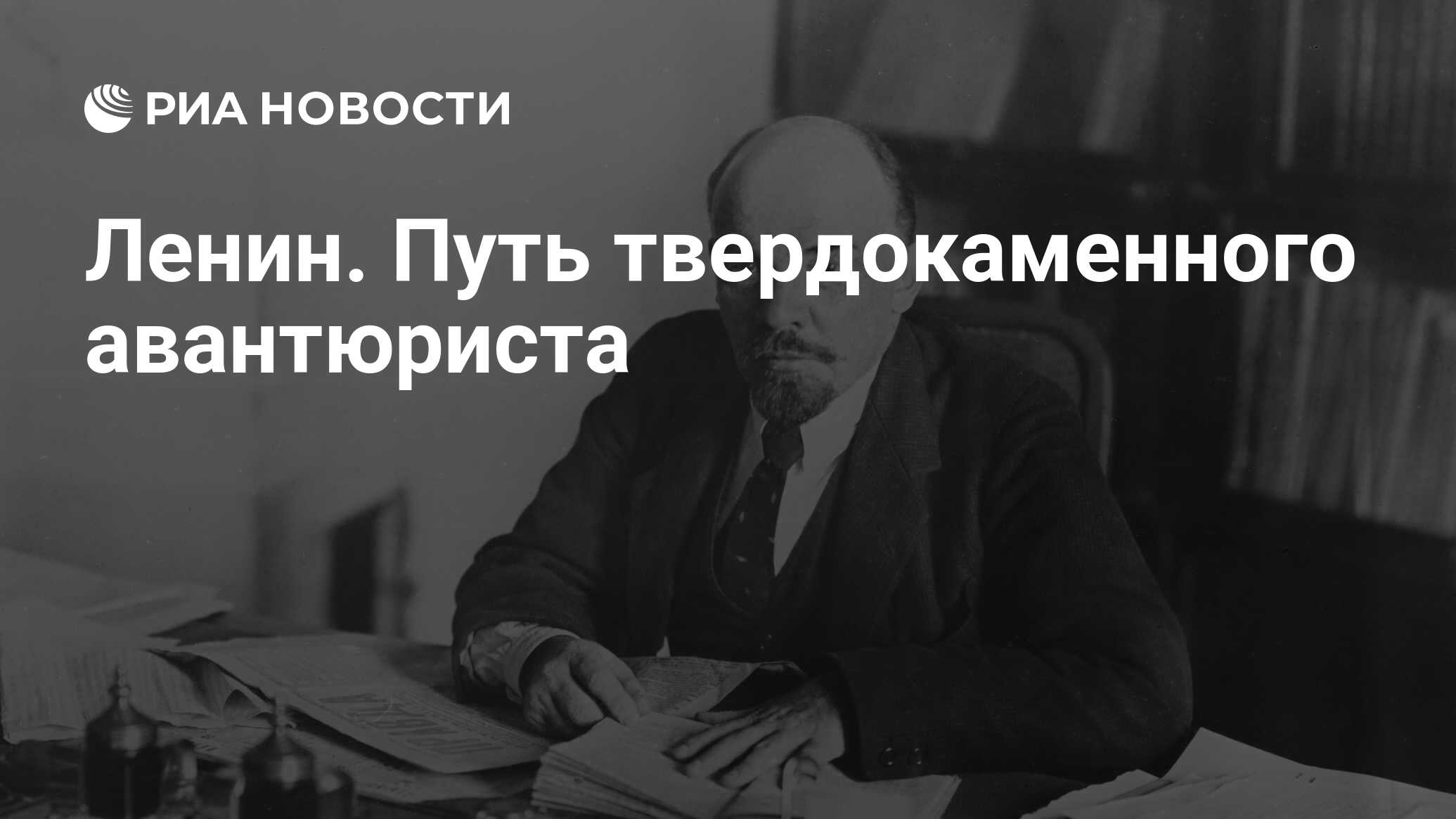 РИА НОВОСТИ

Ленин. Путь твердокаменного авантюриста